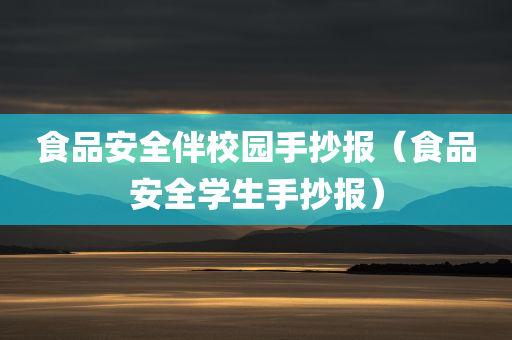 食品安全伴校园手抄报（食品安全学生手抄报）